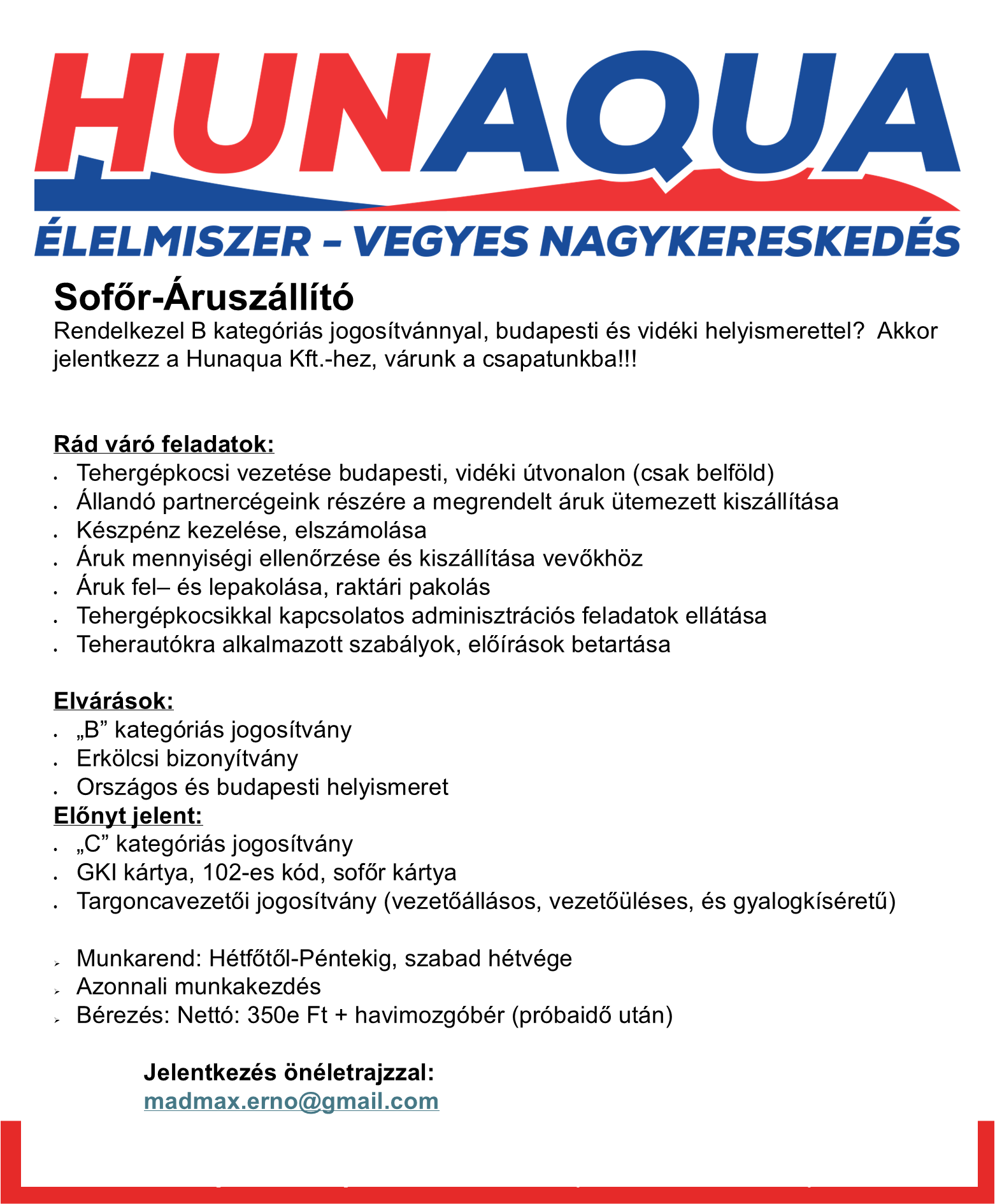 HUNAQUA
ÉLELMISZER – VEGYES NAGYKERESKEDÉS

Sofőr-Áruszállító
Rendelkezel B kategóriás jogosítvánnyal, budapesti és vidéki helyismerettel? Akkor jelentkezz a Hunaqua Kft.-hez, várunk a csapatunkba!!!

Rád váró feladatok:
- Tehergépkocsi vezetése budapesti, vidéki útvonalon (csak belföld)
- Állandó partnercégeink részére a megrendelt áruk ütemezett kiszállítása
- Készpénz kezelése, elszámolása
- Áruk mennyiségi ellenőrzése és kiszállítása vevőkhöz
- Áruk fel– és lepakolása, raktári pakolás
- Tehergépkocsikkal kapcsolatos adminisztrációs feladatok ellátása
- Teherautókra alkalmazott szabályok, előírások betartása

Elvárások:
- „B” kategóriás jogosítvány
- Erkölcsi bizonyítvány
- Országos és budapesti helyismeret

Előnyt jelent:
- „C” kategóriás jogosítvány
- GKI kártya, 102-es kód, sofőr kártya
- Targoncavezetői jogosítvány (vezetőállásos, vezetőüléses, és gyalogkíséretű)

- Munkarend: Hétfőtől-Péntekig, szabad hétvége
- Azonnali munkakezdés
- Bérezés: Nettó: 350e Ft + havimozgóbér (próbaidő után)

Jelentkezés önéletrajzzal:
madmax.erno@gmail.com